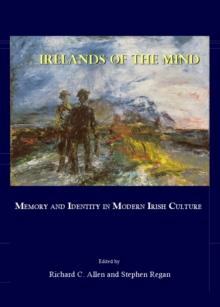 IRELANDS OF THE MIND

MEMORY AND IDENTITY IN MODERN IRISH CULTURE

Edited by

Richard C. Allen and Stephen Regan